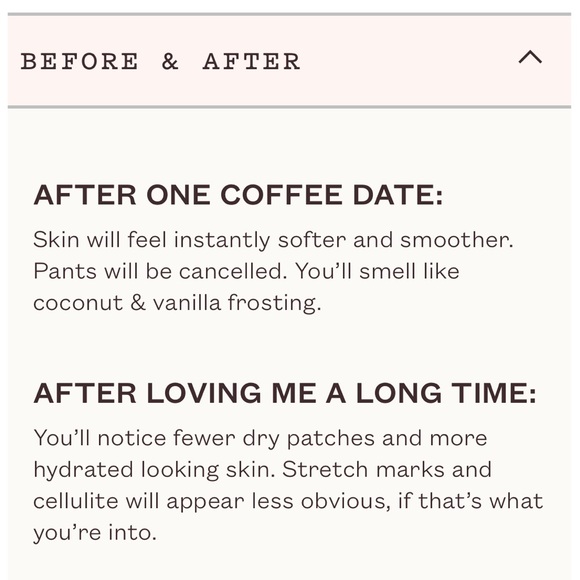 BEFORE & AFTER

AFTER ONE COFFEE DATE:

Skin will feel instantly softer and smoother. Pants will be cancelled. You'll smell like coconut & vanilla frosting.

AFTER LOVING ME A LONG TIME:

You'll notice fewer dry patches and more hydrated looking skin. Stretch marks and cellulite will appear less obvious, if that's what you're into.